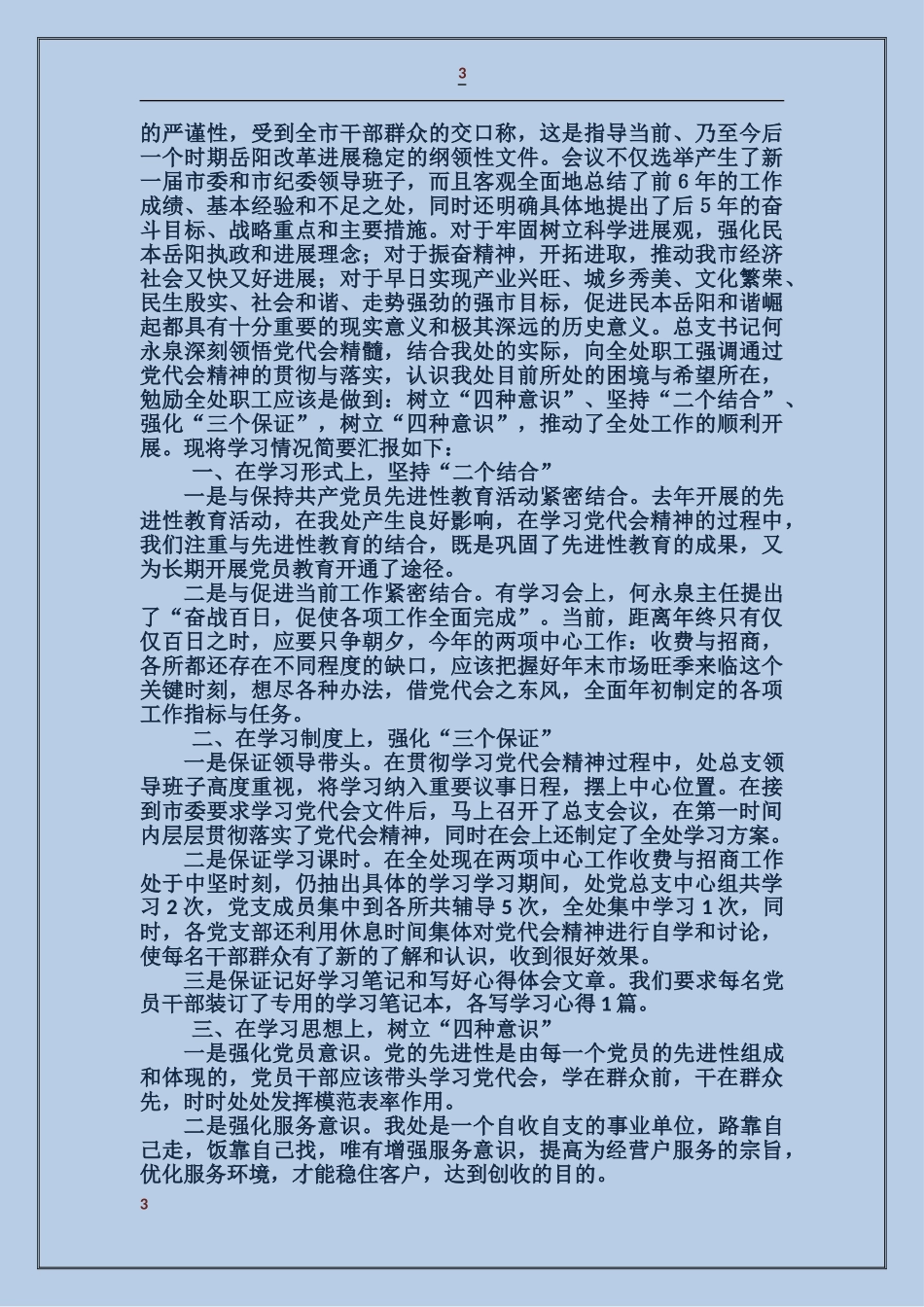 3

的严谨性，受到全市干部群众的交口称，这是指导当前、乃至今后一个时期岳阳改革进展稳定的纲领性文件。会议不仅选举产生了新一届市委和市纪委领导班子，而且客观全面地总结了前 6 年的工作成绩、基本经验和不足之处，同时还明确具体地提出了后 5 年的奋斗目标、战略重点和主要措施。对于牢固树立科学进展观，强化民本岳阳执政和进展理念；对于振奋精神，开拓进取，推动我市经济社会又快又好进展；对于早日实现产业兴旺、城乡秀美、文化繁荣、民生殷实、社会和谐、走势强劲的强市目标，促进民本岳阳和谐崛起都具有十分重要的现实意义和极其深远的历史意义。总支书记何永泉深刻领悟党代会精髓，结合我处的实际，向全处职工强调通过党代会精神的贯彻与落实，认识我处目前所处的困境与希望所在，勉励全处职工应该是做到：树立“四种意识”、坚持“二个结合”、强化“三个保证”，树立“四种意识”，推动了全处工作的顺利开展。现将学习情况简要汇报如下：

一、在学习形式上，坚持“二个结合”

一是与保持共产党员先进性教育活动紧密结合。去年开展的先进性教育活动，在我处产生良好影响，在学习党代会精神的过程中，我们注重与先进性教育的结合，既是巩固了先进性教育的成果，又为长期开展党员教育开通了途径。

二是与促进当前工作紧密结合。有学习会上，何永泉主任提出了“奋战百日，促使各项工作全面完成”。当前，距离年终只有仅仅百日之时，应要只争朝夕，今年的两项中心工作：收费与招商，各所都还存在不同程度的缺口，应该把握好年末市场旺季来临这个关键时刻，想尽各种办法，借党代会之东风，全面年初制定的各项工作指标与任务。

二、在学习制度上，强化“三个保证”

一是保证领导带头。在贯彻学习党代会精神过程中，处总支领导班子高度重视，将学习纳入重要议事日程，摆上中心位置。在接到市委要求学习党代会文件后，马上召开了总支会议，在第一时间内层层贯彻落实了党代会精神，同时在会上还制定了全处学习方案。

二是保证学习课时。在全处现在两项中心工作收费与招商工作处于中坚时刻，仍抽出具体的学习学习期间，处党总支中心组共学习 2 次，党支成员集中到各所共辅导 5 次，全处集中学习 1 次，同时，各党支部还利用休息时间集体对党代会精神进行自学和讨论，使每名干部群众有了新的了解和认识，收到很好效果。

三是保证记好学习笔记和写好心得体会文章。我们要求每名党员干部装订了专用的学习笔记本，各写学习心得 1 篇。

三、在学习思想上，树立“四种意识”

一是强化党员意识。党的先进性是由每一个党员的先进性组成和体现的，党员干部应该带头学习党代会，学在群众前，干在群众先，时时处处发挥模范表率作用。

二是强化服务意识。我处是一个自收自支的事业单位，路靠自己走，饭靠自己找，唯有增强服务意识，提高为经营户服务的宗旨，优化服务环境，才能稳住客户，达到创收的目的。

3